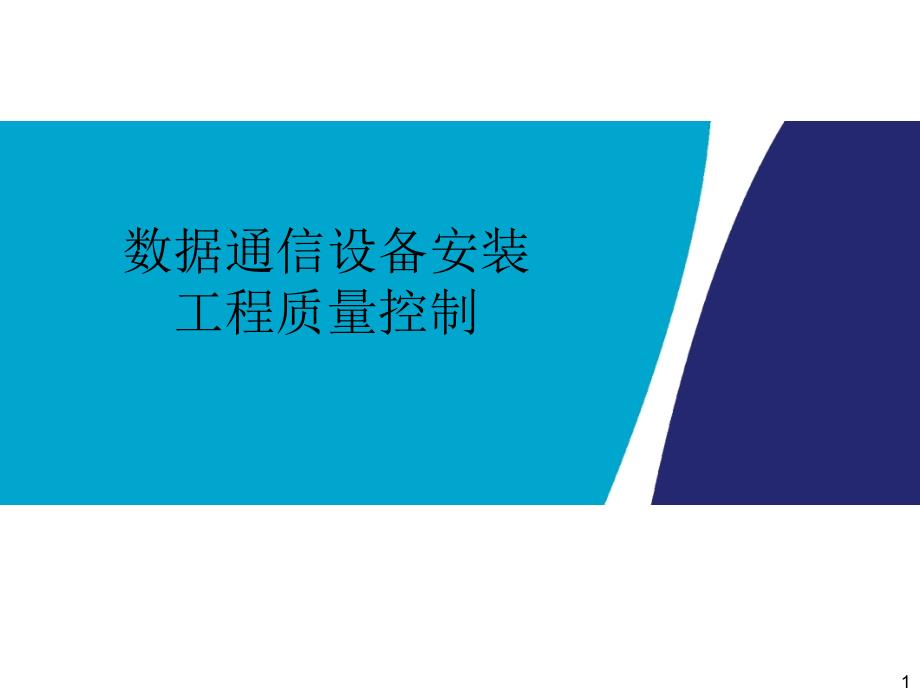 数据通信设备安装
工程质量控制

1